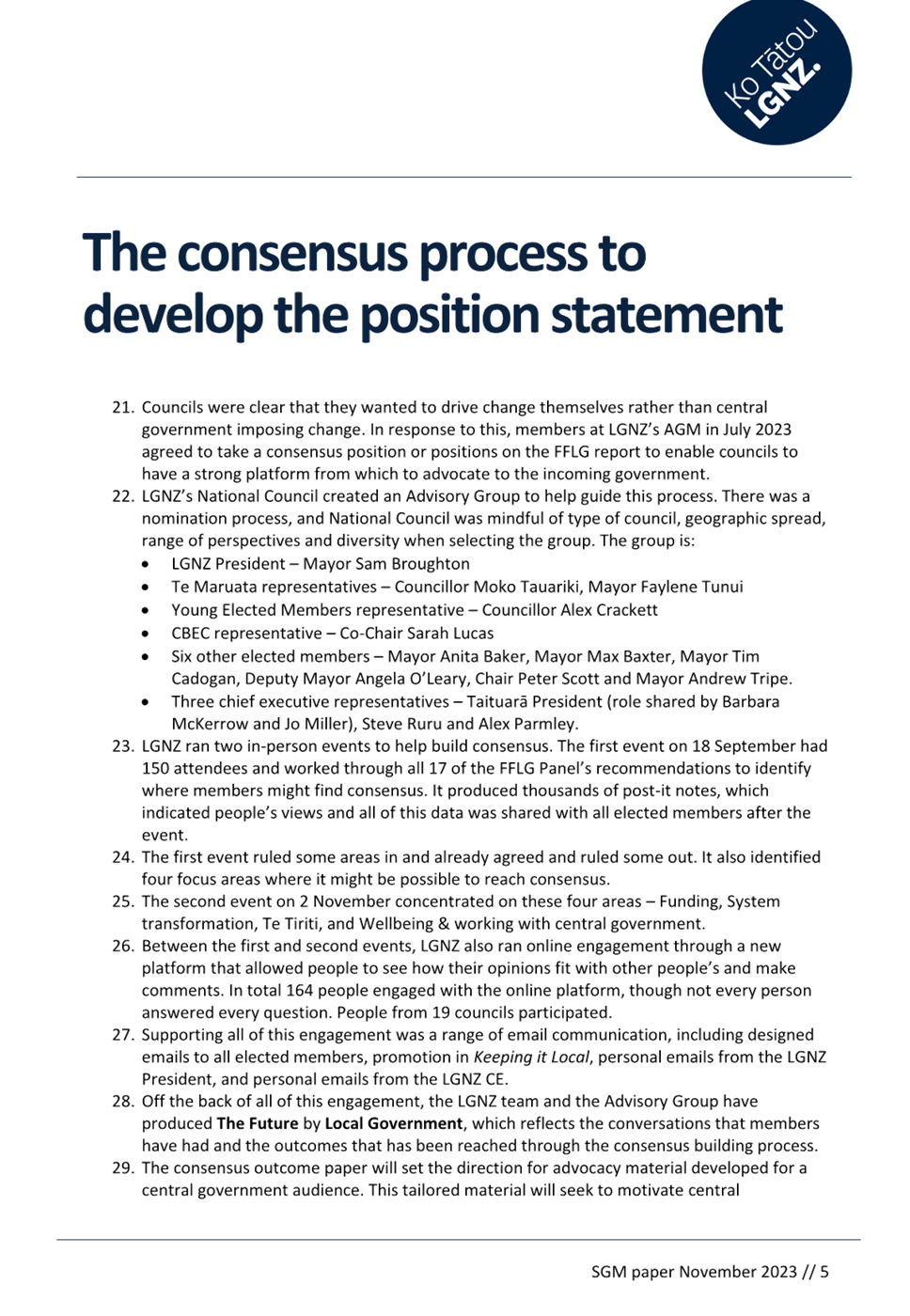 Ko Tātou LGNZ.

The consensus process to develop the position statement

21. Councils were clear that they wanted to drive change themselves rather than central government imposing change. In response to this, members at LGNZ's AGM in July 2023 agreed to take a consensus position or positions on the FFLG report to enable councils to have a strong platform from which to advocate to the incoming government.
22. LGNZ's National Council created an Advisory Group to help guide this process. There was a nomination process, and National Council was mindful of type of council, geographic spread, range of perspectives and diversity when selecting the group. The group is:
• LGNZ President – Mayor Sam Broughton
• Te Maruata representatives – Councillor Moko Tauariki, Mayor Faylene Tunui
• Young Elected Members representative – Councillor Alex Crackett
• CBEC representative – Co-Chair Sarah Lucas
• Six other elected members – Mayor Anita Baker, Mayor Max Baxter, Mayor Tim Cadogan, Deputy Mayor Angela O'Leary, Chair Peter Scott and Mayor Andrew Tripe.
• Three chief executive representatives – Taituarā President (role shared by Barbara McKerrow and Jo Miller), Steve Ruru and Alex Parmley.
23. LGNZ ran two in-person events to help build consensus. The first event on 18 September had 150 attendees and worked through all 17 of the FFLG Panel's recommendations to identify where members might find consensus. It produced thousands of post-it notes, which indicated people's views and all of this data was shared with all elected members after the event.
24. The first event ruled some areas in and already agreed and ruled some out. It also identified four focus areas where it might be possible to reach consensus.
25. The second event on 2 November concentrated on these four areas – Funding, System transformation, Te Tiriti, and Wellbeing & working with central government.
26. Between the first and second events, LGNZ also ran online engagement through a new platform that allowed people to see how their opinions fit with other people's and make comments. In total 164 people engaged with the online platform, though not every person answered every question. People from 19 councils participated.
27. Supporting all of this engagement was a range of email communication, including designed emails to all elected members, promotion in Keeping it Local, personal emails from the LGNZ President, and personal emails from the LGNZ CE.
28. Off the back of all of this engagement, the LGNZ team and the Advisory Group have produced The Future by Local Government, which reflects the conversations that members have had and the outcomes that has been reached through the consensus building process.
29. The consensus outcome paper will set the direction for advocacy material developed for a central government audience. This tailored material will seek to motivate central

SGM paper November 2023 // 5